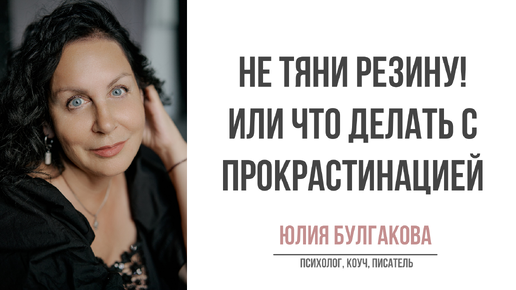 НЕ ТЯНИ РЕЗИНУ! ИЛИ ЧТО ДЕЛАТЬ С ПРОКРАСТИНАЦИЕЙ

ЮЛИЯ БУЛГАКОВА

ПСИХОЛОГ, КОУЧ, ПИСАТЕЛЬ